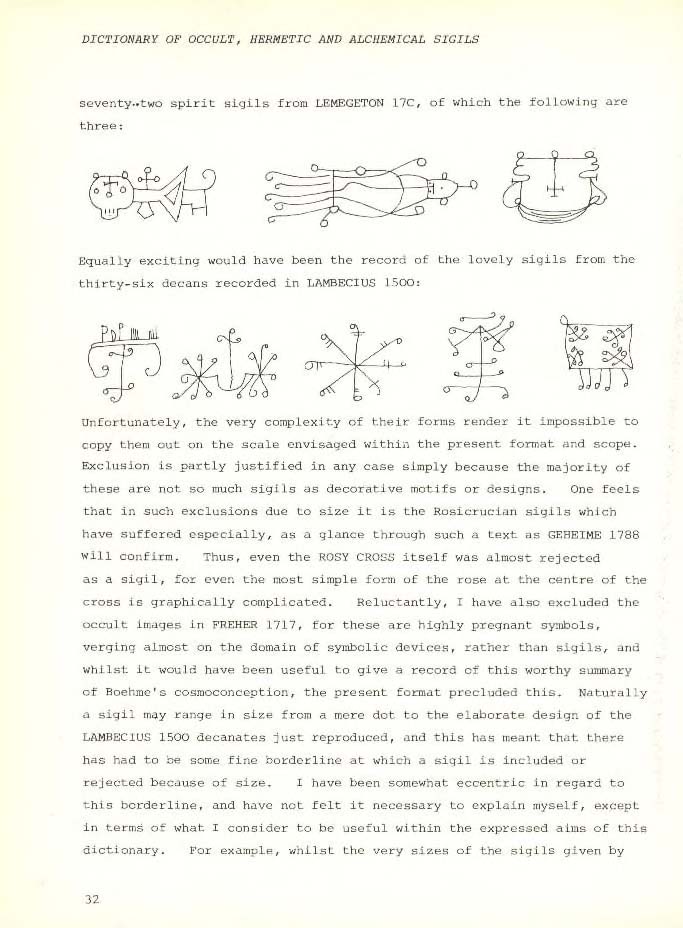 DICTIONARY OF OCCULT, HERMETIC AND ALCHEMICAL SIGILS

seventy-two spirit sigils from LEMEGETON 17C, of which the following are three:

Equally exciting would have been the record of the lovely sigils from the thirty-six decans recorded in LAMBECIUS 1500:

Unfortunately, the very complexity of their forms render it impossible to copy them out on the scale envisaged within the present format and scope. Exclusion is partly justified in any case simply because the majority of these are not so much sigils as decorative motifs or designs. One feels that in such exclusions due to size it is the Rosicrucian sigils which have suffered especially, as a glance through such a text as GEHEIME 1788 will confirm. Thus, even the ROSY CROSS itself was almost rejected as a sigil, for even the most simple form of the rose at the centre of the cross is graphically complicated. Reluctantly, I have also excluded the occult images in FREHER 1717, for these are highly pregnant symbols, verging almost on the domain of symbolic devices, rather than sigils, and whilst it would have been useful to give a record of this worthy summary of Boehme's cosmoconception, the present format precluded this. Naturally a sigil may range in size from a mere dot to the elaborate design of the LAMBECIUS 1500 decanates just reproduced, and this has meant that there has had to be some fine borderline at which a sigil is included or rejected because of size. I have been somewhat eccentric in regard to this borderline, and have not felt it necessary to explain myself, except in terms of what I consider to be useful within the expressed aims of this dictionary. For example, whilst the very sizes of the sigils given by

32